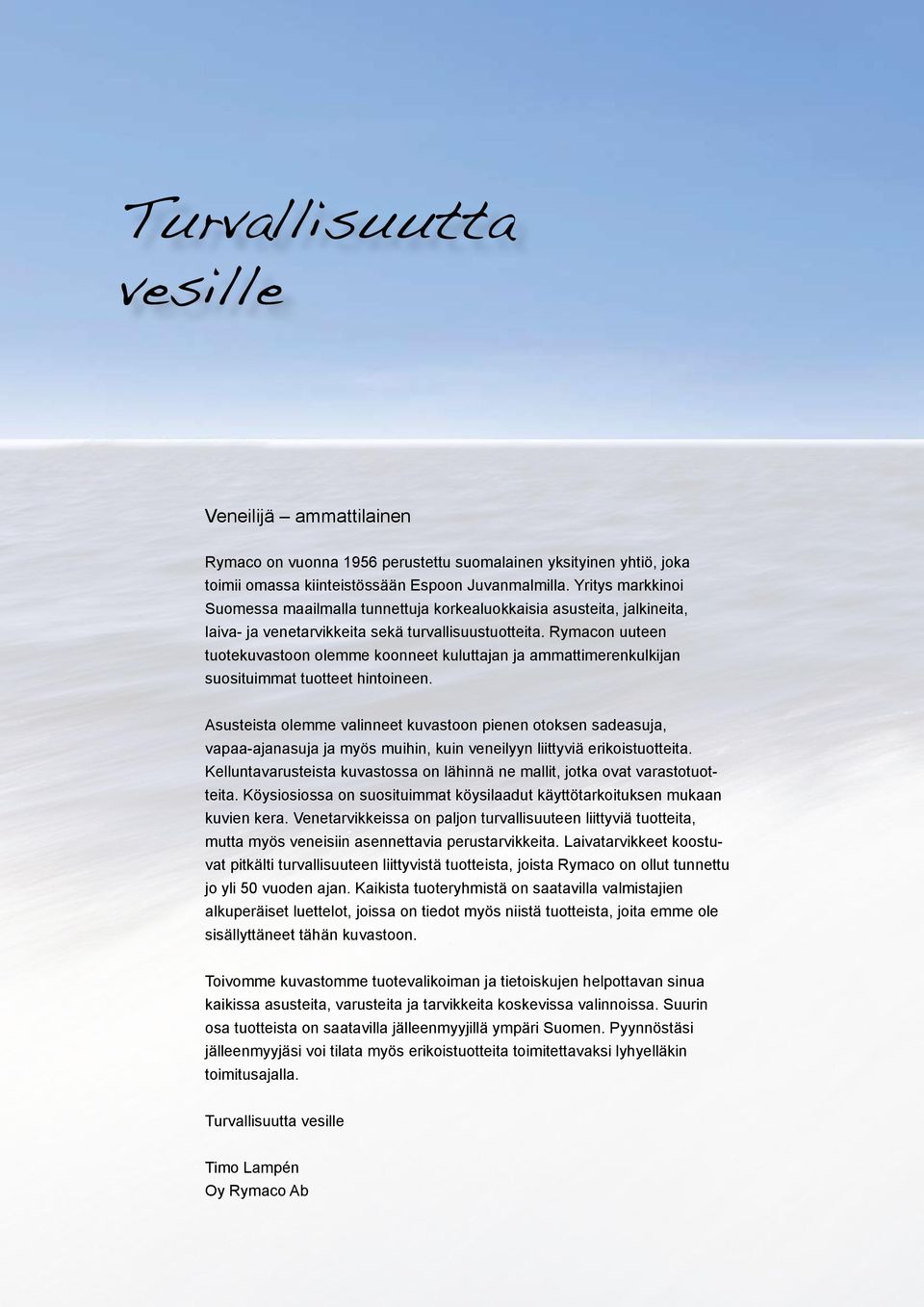 Turvallisuutta vesille

Veneilijä – ammattilainen

Rymaco on vuonna 1956 perustettu suomalainen yksityinen yhtiö, joka toimii omassa kiinteistössään Espoon Juvanmalmilla. Yritys markkinoi Suomessa maailmalla tunnettuja korkealuokkaisia asusteita, jalkineita, laiva- ja venetarvikkeita sekä turvallisuustuotteita. Rymacon uuteen tuotekuvastoon olemme koonneet kuluttajan ja ammattimerenkulkijan suosituimmat tuotteet hintoineen.

Asusteista olemme valinneet kuvastoon pienen otoksen sadeasuja, vapaa-ajanasuja ja myös muihin, kuin veneilyyn liittyviä erikoistuotteita. Kelluntavarusteista kuvastossa on lähinnä ne mallit, jotka ovat varastotuotteita. Köysiosiossa on suosituimmat köysilaadut käyttötarkoituksen mukaan kuvien kera. Venetarvikkeissa on paljon turvallisuuteen liittyviä tuotteita, mutta myös veneisiin asennettavia perustarvikkeita. Laivatarvikkeet koostuvat pitkälti turvallisuuteen liittyvistä tuotteista, joista Rymaco on ollut tunnettu jo yli 50 vuoden ajan. Kaikista tuoteryhmistä on saatavilla valmistajien alkuperäiset luettelot, joissa on tiedot myös niistä tuotteista, joita emme ole sisällyttäneet tähän kuvastoon.

Toivomme kuvastomme tuotevalikoiman ja tietoiskujen helpottavan sinua kaikissa asusteita, varusteita ja tarvikkeita koskevissa valinnoissa. Suurin osa tuotteista on saatavilla jälleenmyyjillä ympäri Suomen. Pyynnöstäsi jälleenmyyjäsi voi tilata myös erikoistuotteita toimitettavaksi lyhyelläkin toimitusajalla.

Turvallisuutta vesille

Timo Lampén
Oy Rymaco Ab